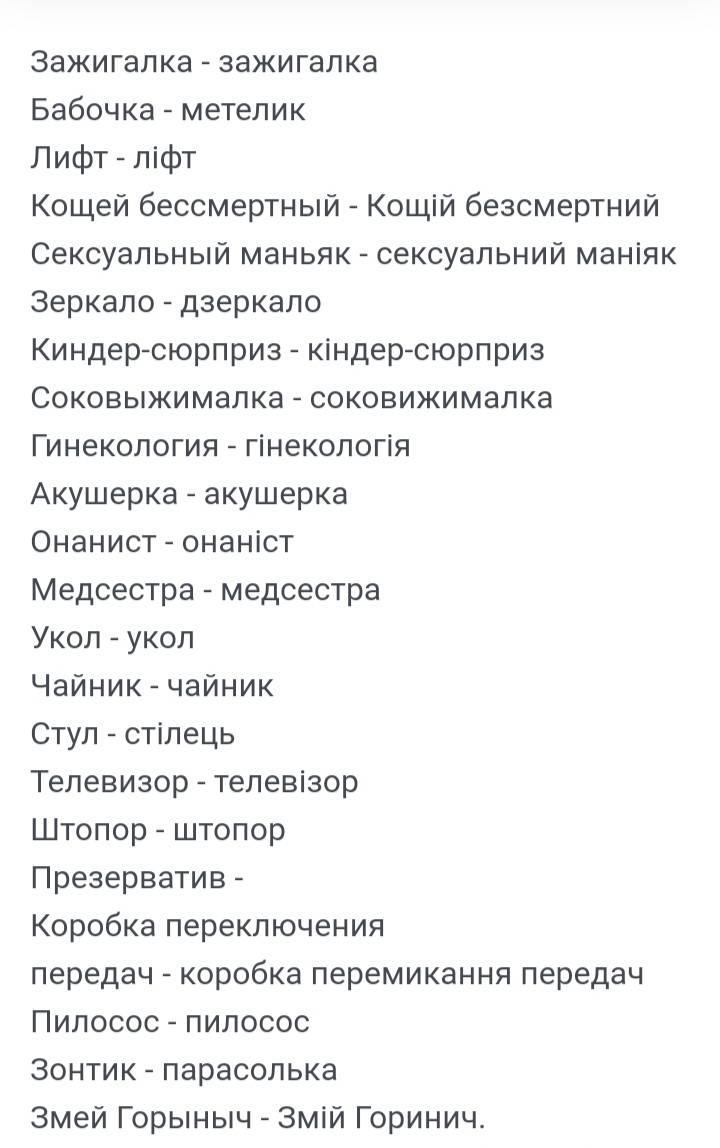 Зажигалка - зажигалка
Бабочка - метелик
Лифт - ліфт
Кощей бессмертный - Кощій безсмертний
Сексуальный маньяк - сексуальний маніяк
Зеркало - дзеркало
Киндер-сюрприз - кіндер-сюрприз
Соковыжималка - соковижималка
Гинекология - гінекологія
Акушерка - акушерка
Онанист - онаніст
Медсестра - медсестра
Укол - укол
Чайник - чайник
Стул - стілець
Телевизор - телевізор
Штопор - штопор
Презерватив -
Коробка переключения передач - коробка перемикання передач
Пилосос - пилосос
Зонтик - парасолька
Змей Горыныч - Змій Горинич.